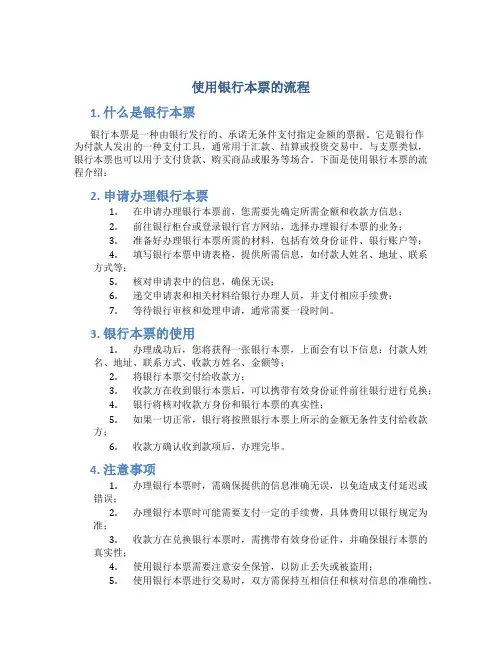 使用银行本票的流程

1. 什么是银行本票

银行本票是一种由银行发行的、承诺无条件支付指定金额的票据。它是银行作为付款人发出的一种支付工具，通常用于汇款、结算或投资交易中。与支票类似，银行本票也可以用于支付货款、购买商品或服务等场合。下面是使用银行本票的流程介绍：

2. 申请办理银行本票

1. 在申请办理银行本票前，您需要先确定所需金额和收款方信息；
2. 前往银行柜台或登录银行官方网站，选择办理银行本票的业务；
3. 准备好办理银行本票所需的材料，包括有效身份证件、银行账户等；
4. 填写银行本票申请表格，提供所需信息，如付款人姓名、地址、联系方式等；
5. 核对申请表中的信息，确保无误；
6. 递交申请表和相关材料给银行办理人员，并支付相应手续费；
7. 等待银行审核和处理申请，通常需要一段时间。

3. 银行本票的使用

1. 办理成功后，您将获得一张银行本票，上面会有以下信息：付款人姓名、地址、联系方式、收款方姓名、金额等；
2. 将银行本票交付给收款方；
3. 收款方在收到银行本票后，可以携带有效身份证件前往银行进行兑换；
4. 银行将核对收款方身份和银行本票的真实性；
5. 如果一切正常，银行将按照银行本票上所示的金额无条件支付给收款方；
6. 收款方确认收到款项后，办理完毕。

4. 注意事项

1. 办理银行本票时，需确保提供的信息准确无误，以免造成支付延迟或错误；
2. 办理银行本票时可能需要支付一定的手续费，具体费用以银行规定为准；
3. 收款方在兑换银行本票时，需携带有效身份证件，并确保银行本票的真实性；
4. 使用银行本票需要注意安全保管，以防止丢失或被盗用；
5. 使用银行本票进行交易时，双方需保持互相信任和核对信息的准确性。